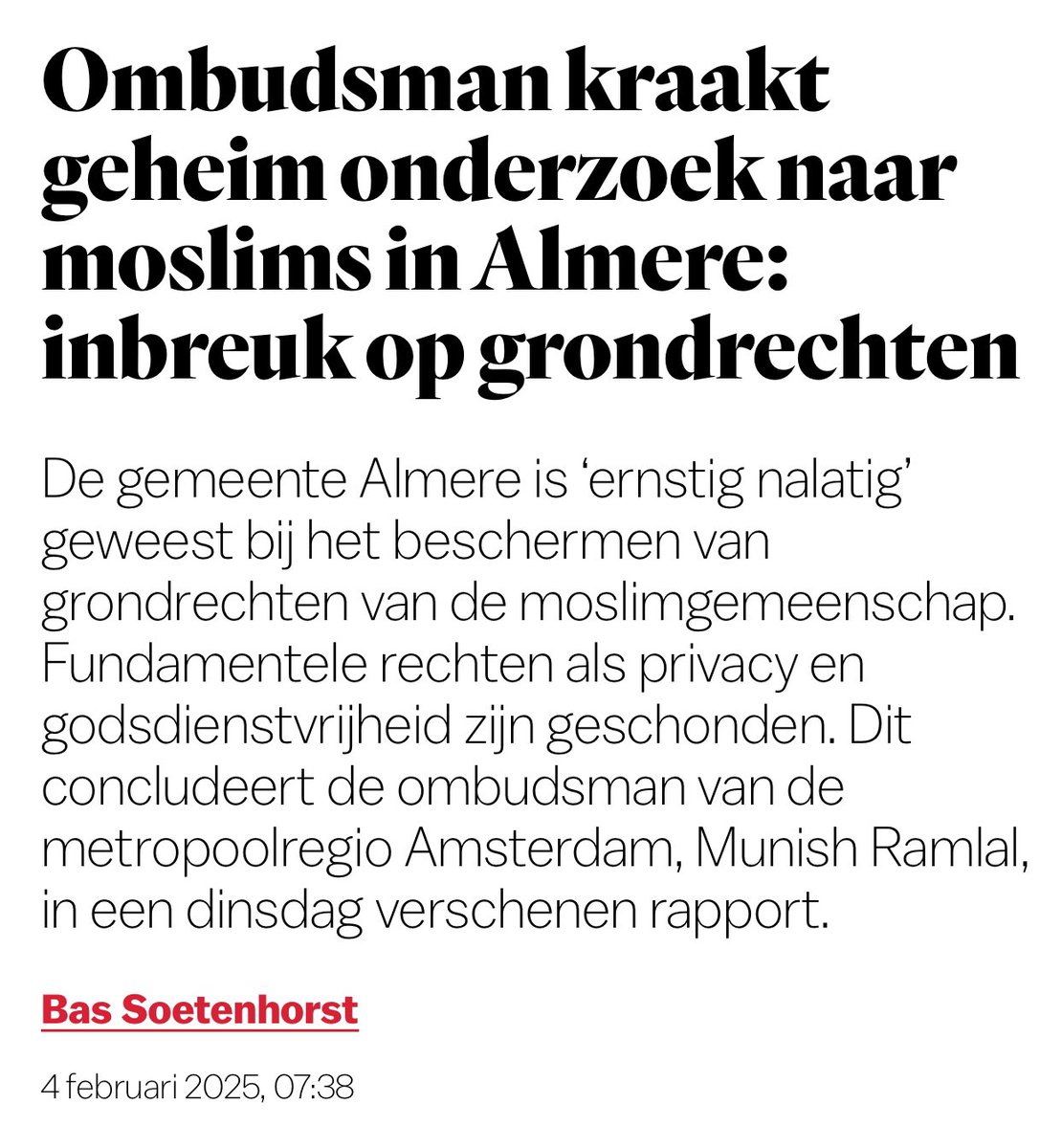 Ombudsman kraakt geheim onderzoek naar moslims in Almere: inbreuk op grondrechten

De gemeente Almere is ‘ernstig nalatig’ geweest bij het beschermen van grondrechten van de moslimgemeenschap. Fundamentele rechten als privacy en godsdienstvrijheid zijn geschonden. Dit concludeert de ombudsman van de metropoolregio Amsterdam, Munish Ramlal, in een dinsdag verschenen rapport.

Bas Soetenhorst

4 februari 2025, 07:38